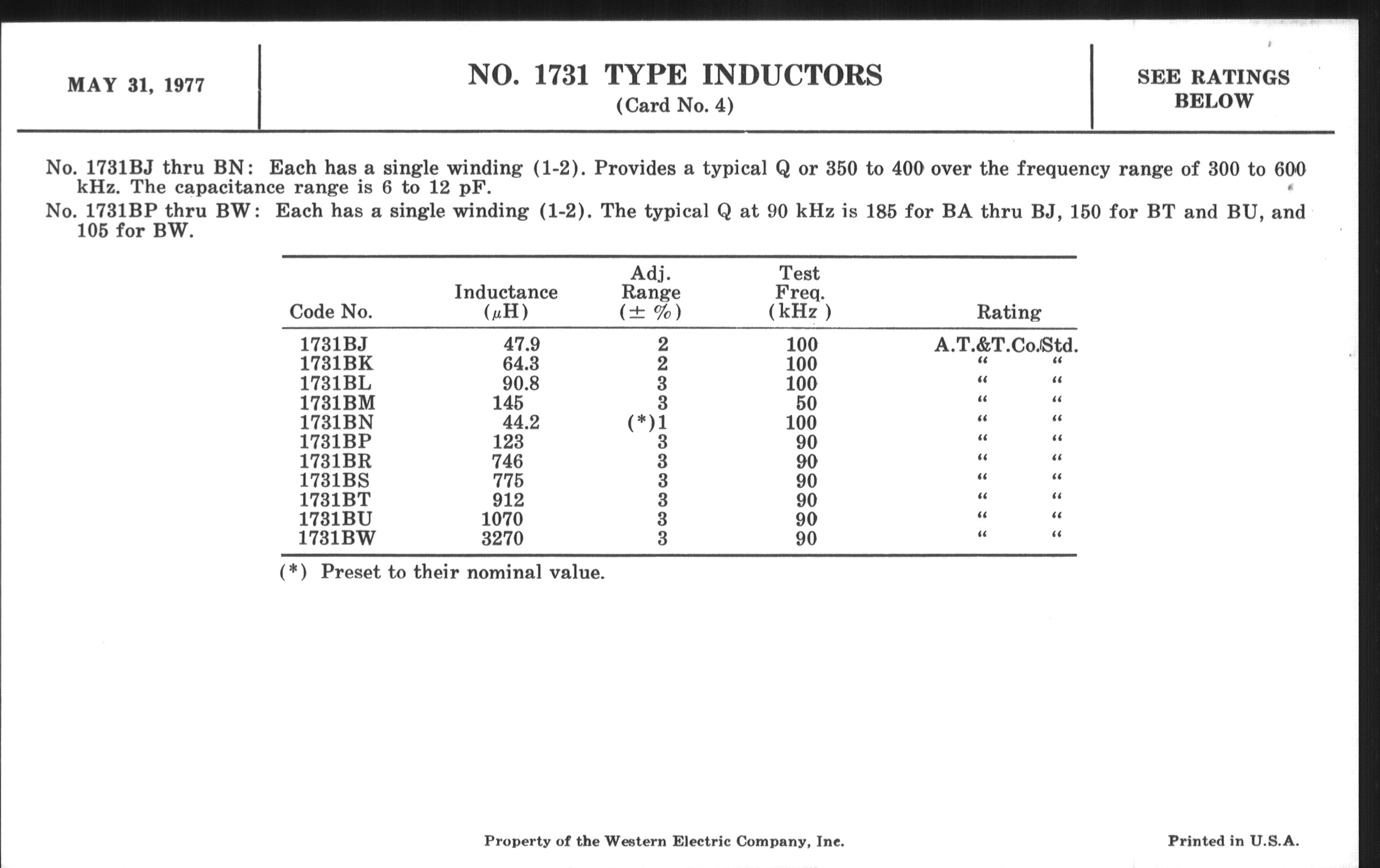 MAY 31, 1977

NO. 1731 TYPE INDUCTORS
(Card No. 4)

SEE RATINGS BELOW

No. 1731BJ thru BN: Each has a single winding (1-2). Provides a typical Q or 350 to 400 over the frequency range of 300 to 600 kHz. The capacitance range is 6 to 12 pF.

No. 1731BP thru BW: Each has a single winding (1-2). The typical Q at 90 kHz is 185 for BA thru BJ, 150 for BT and BU, and 105 for BW.

| Code No. | Inductance ($\mu$H) | Adj. Range ($\pm$ %) | Test Freq. (kHz) | Rating |
|---|---|---|---|---|
| 1731BJ | 47.9 | 2 | 100 | A.T.&T.Co.Std. |
| 1731BK | 64.3 | 2 | 100 | " " |
| 1731BL | 90.8 | 3 | 100 | " " |
| 1731BM | 145 | 3 | 50 | " " |
| 1731BN | 44.2 | (*)1 | 100 | " " |
| 1731BP | 123 | 3 | 90 | " " |
| 1731BR | 746 | 3 | 90 | " " |
| 1731BS | 775 | 3 | 90 | " " |
| 1731BT | 912 | 3 | 90 | " " |
| 1731BU | 1070 | 3 | 90 | " " |
| 1731BW | 3270 | 3 | 90 | " " |

(*) Preset to their nominal value.

Property of the Western Electric Company, Inc.

Printed in U.S.A.